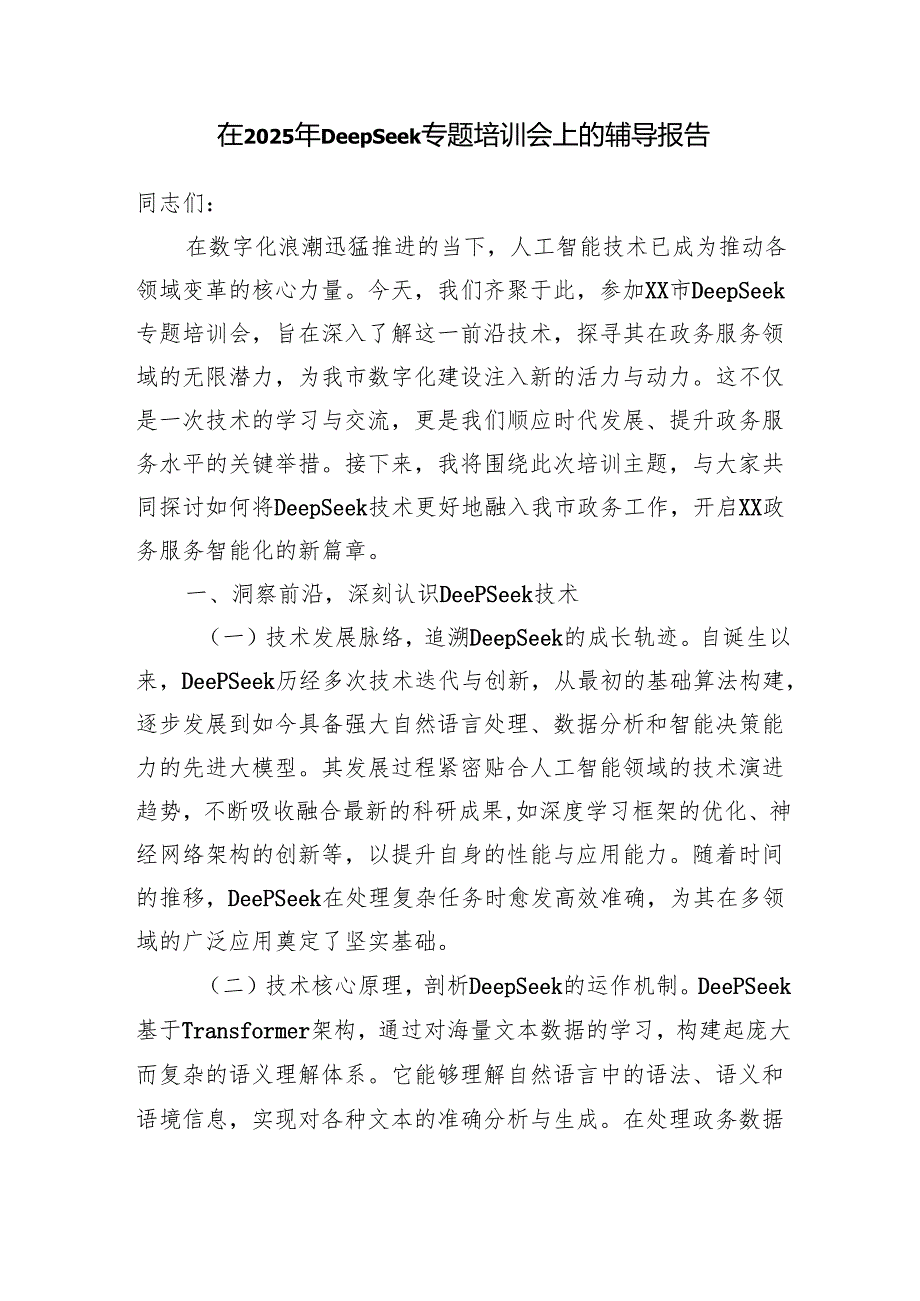 在2025年DeepSeek专题培训会上的辅导报告

同志们：

在数字化浪潮迅猛推进的当下，人工智能技术已成为推动各领域变革的核心力量。今天，我们齐聚于此，参加XX市DeepSeek专题培训会，旨在深入了解这一前沿技术，探寻其在政务服务领域的无限潜力，为我市数字化建设注入新的活力与动力。这不仅是一次技术的学习与交流，更是我们顺应时代发展、提升政务服务水平的关键举措。接下来，我将围绕此次培训主题，与大家共同探讨如何将DeepSeek技术更好地融入我市政务工作，开启XX政务服务智能化的新篇章。

一、洞察前沿，深刻认识DeePSeek技术

（一）技术发展脉络，追溯DeepSeek的成长轨迹。自诞生以来，DeePSeek历经多次技术迭代与创新，从最初的基础算法构建，逐步发展到如今具备强大自然语言处理、数据分析和智能决策能力的先进大模型。其发展过程紧密贴合人工智能领域的技术演进趋势，不断吸收融合最新的科研成果,如深度学习框架的优化、神经网络架构的创新等，以提升自身的性能与应用能力。随着时间的推移，DeePSeek在处理复杂任务时愈发高效准确，为其在多领域的广泛应用奠定了坚实基础。

（二）技术核心原理，剖析DeepSeek的运作机制。DeePSeek基于Transformer架构，通过对海量文本数据的学习，构建起庞大而复杂的语义理解体系。它能够理解自然语言中的语法、语义和语境信息，实现对各种文本的准确分析与生成。在处理政务数据